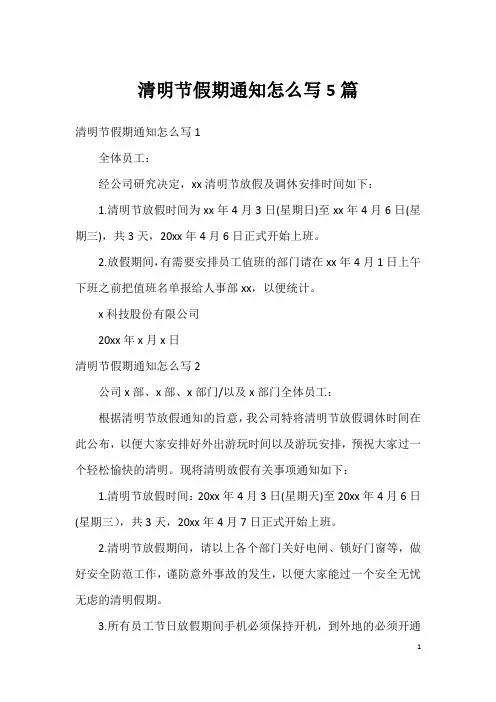 清明节假期通知怎么写5篇

清明节假期通知怎么写1

全体员工：

经公司研究决定，xx清明节放假及调休安排时间如下：

1.清明节放假时间为xx年4月3日(星期日)至xx年4月6日(星期三)，共3天，20xx年4月6日正式开始上班。

2.放假期间，有需要安排员工值班的部门请在xx年4月1日上午下班之前把值班名单报给人事部xx，以便统计。

x科技股份有限公司

20xx年x月x日

清明节假期通知怎么写2

公司x部、x部、x部门/以及x部门全体员工：

根据清明节放假通知的旨意，我公司特将清明节放假调休时间在此公布，以便大家安排好外出游玩时间以及游玩安排，预祝大家过一个轻松愉快的清明。现将清明放假有关事项通知如下：

1.清明节放假时间：20xx年4月3日(星期天)至20xx年4月6日(星期三)，共3天，20xx年4月7日正式开始上班。

2.清明节放假期间，请以上各个部门关好电闸、锁好门窗等，做好安全防范工作，谨防意外事故的发生，以便大家能过一个安全无忧无虑的清明假期。

3.所有员工节日放假期间手机必须保持开机，到外地的必须开通

1